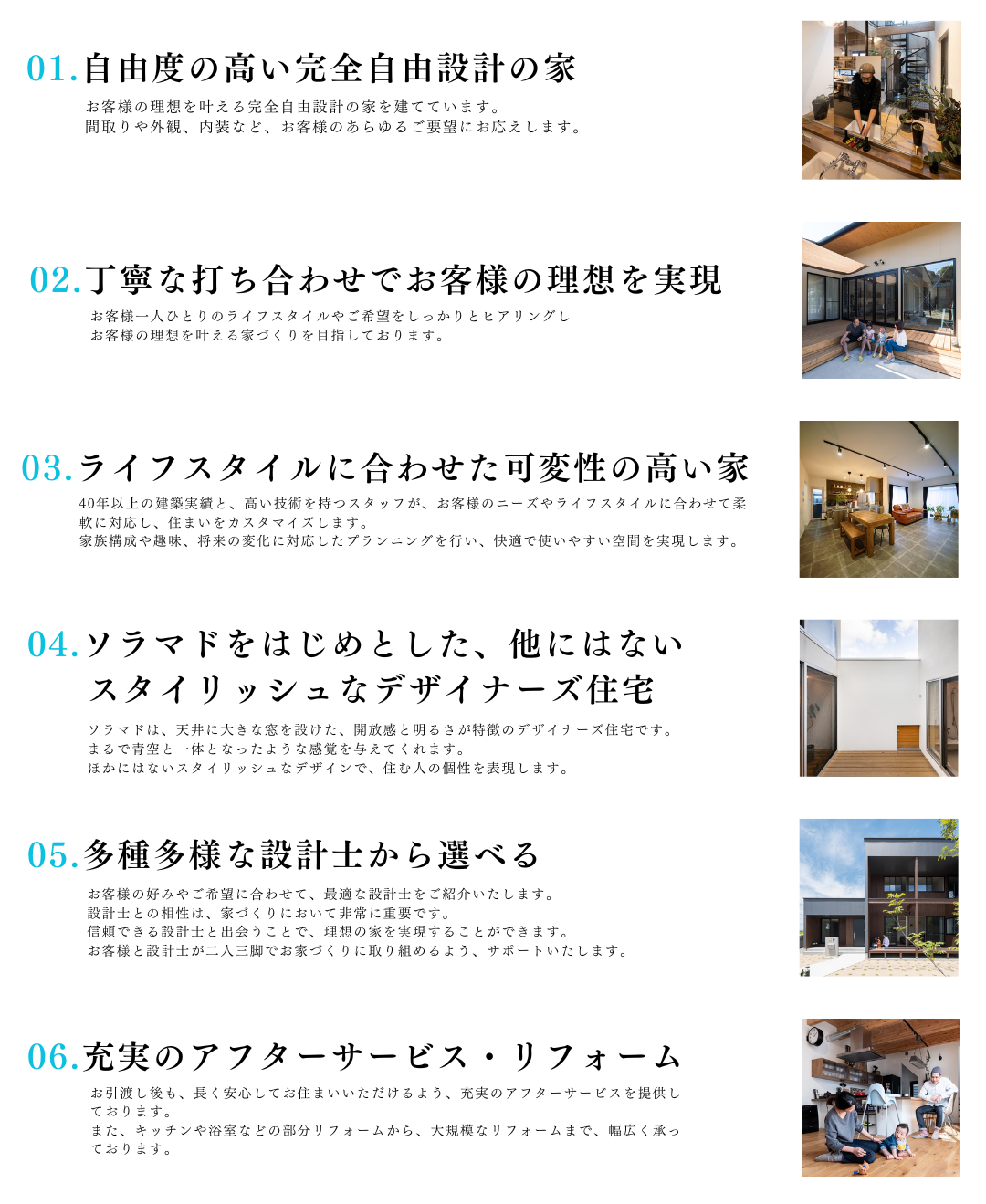 01.自由度の高い完全自由設計の家

お客様の理想を叶える完全自由設計の家を建てています。
間取りや外観、内装など、お客様のあらゆるご要望にお応えします。

02.丁寧な打ち合わせでお客様の理想を実現

お客様一人ひとりのライフスタイルやご希望をしっかりとヒアリングし
お客様の理想を叶える家づくりを目指しております。

03.ライフスタイルに合わせた可変性の高い家

40年以上の建築実績と、高い技術を持つスタッフが、お客様のニーズやライフスタイルに合わせて柔軟に対応し、住まいをカスタマイズします。
家族構成や趣味、将来の変化に対応したプランニングを行い、快適で使いやすい空間を実現します。

04.ソラマドをはじめとした、他にはない
スタイリッシュなデザイナーズ住宅

ソラマドは、天井に大きな窓を設けた、開放感と明るさが特徴のデザイナーズ住宅です。
まるで青空と一体となったような感覚を与えてくれます。
ほかにはないスタイリッシュなデザインで、住む人の個性を表現します。

05.多種多様な設計士から選べる

お客様の好みやご希望に合わせて、最適な設計士をご紹介いたします。
設計士との相性は、家づくりにおいて非常に重要です。
信頼できる設計士と出会うことで、理想の家を実現することができます。
お客様と設計士が二人三脚でお家づくりに取り組めるよう、サポートいたします。

06.充実のアフターサービス・リフォーム

お引渡し後も、長く安心してお住まいいただけるよう、充実のアフターサービスを提供しております。
また、キッチンや浴室などの部分リフォームから、大規模なリフォームまで、幅広く承っております。